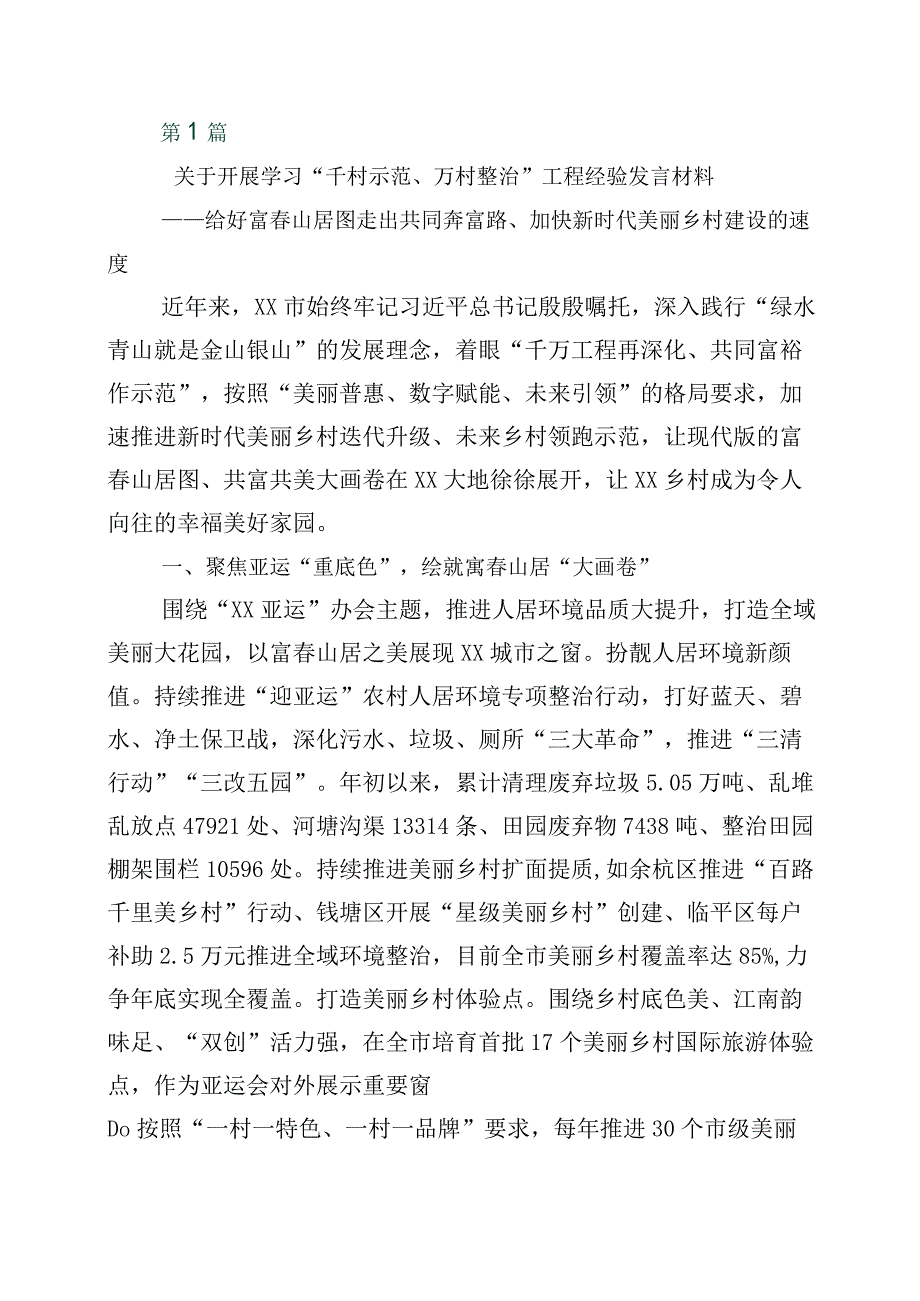 第1篇

关于开展学习“千村示范、万村整治”工程经验发言材料

——给好富春山居图走出共同奔富路、加快新时代美丽乡村建设的速度

近年来，XX市始终牢记习近平总书记殷殷嘱托，深入践行“绿水青山就是金山银山”的发展理念，着眼“千万工程再深化、共同富裕作示范”，按照“美丽普惠、数字赋能、未来引领”的格局要求，加速推进新时代美丽乡村迭代升级、未来乡村领跑示范，让现代版的富春山居图、共富共美大画卷在XX大地徐徐展开，让XX乡村成为令人向往的幸福美好家园。

一、聚焦亚运“重底色”，绘就寓春山居“大画卷”

围绕“XX亚运”办会主题，推进人居环境品质大提升，打造全域美丽大花园，以富春山居之美展现XX城市之窗。扮靓人居环境新颜值。持续推进“迎亚运”农村人居环境专项整治行动，打好蓝天、碧水、净土保卫战，深化污水、垃圾、厕所“三大革命”，推进“三清行动”“三改五园”。年初以来，累计清理废弃垃圾5.05万吨、乱堆乱放点47921处、河塘沟渠13314条、田园废弃物7438吨、整治田园棚架围栏10596处。持续推进美丽乡村扩面提质，如余杭区推进“百路千里美乡村”行动、钱塘区开展“星级美丽乡村”创建、临平区每户补助2.5万元推进全域环境整治，目前全市美丽乡村覆盖率达85%，力争年底实现全覆盖。打造美丽乡村体验点。围绕乡村底色美、江南韵味足、“双创”活力强，在全市培育首批17个美丽乡村国际旅游体验点，作为亚运会对外展示重要窗

Do按照“一村一特色、一村一品牌”要求，每年推进30个市级美丽